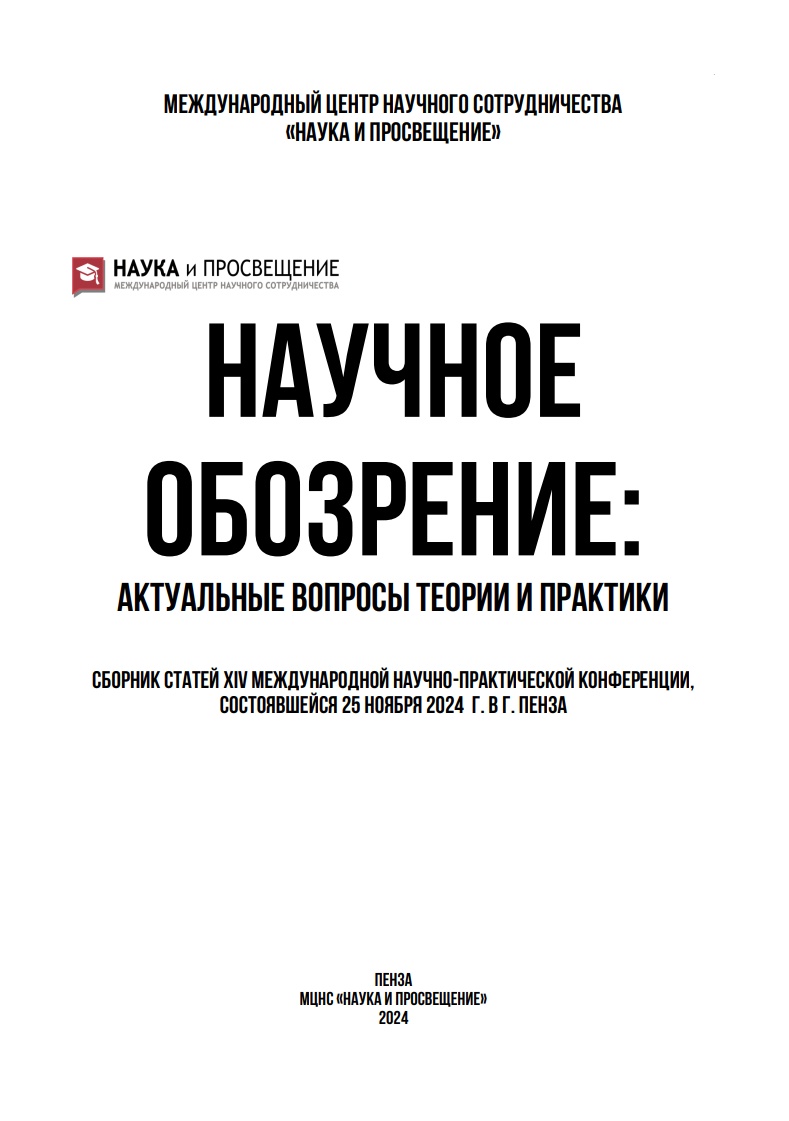 МЕЖДУНАРОДНЫЙ ЦЕНТР НАУЧНОГО СОТРУДНИЧЕСТВА
«НАУКА И ПРОСВЕЩЕНИЕ»

НАУКА и ПРОСВЕЩЕНИЕ
МЕЖДУНАРОДНЫЙ ЦЕНТР НАУЧНОГО СОТРУДНИЧЕСТВА

НАУЧНОЕ ОБОЗРЕНИЕ:

АКТУАЛЬНЫЕ ВОПРОСЫ ТЕОРИИ И ПРАКТИКИ

СБОРНИК СТАТЕЙ XIV МЕЖДУНАРОДНОЙ НАУЧНО-ПРАКТИЧЕСКОЙ КОНФЕРЕНЦИИ, СОСТОЯВШЕЙСЯ 25 НОЯБРЯ 2024 Г. В Г. ПЕНЗА

ПЕНЗА
МЦНС «НАУКА И ПРОСВЕЩЕНИЕ»
2024